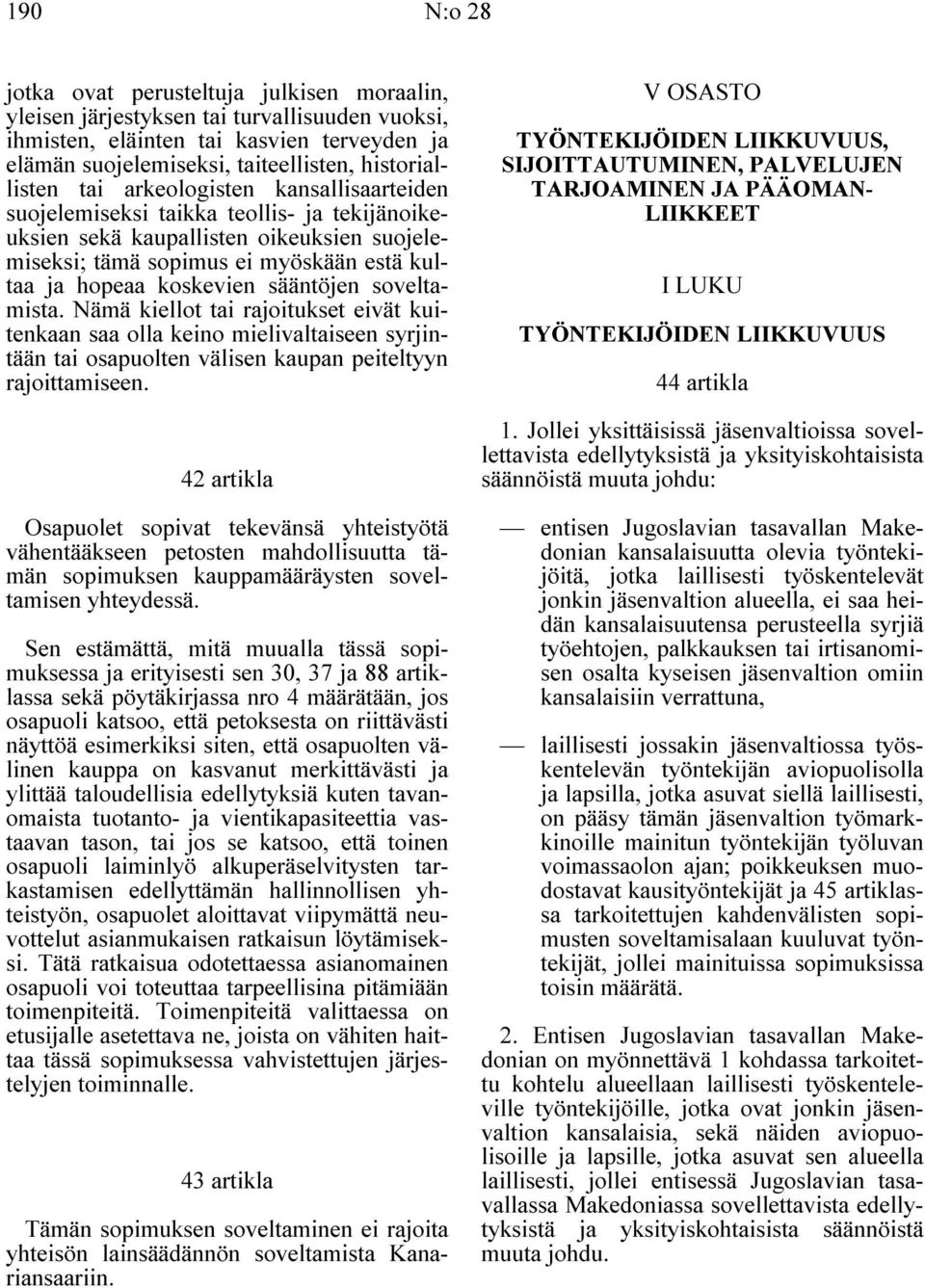 190 N:o 28

jotka ovat perusteltuja julkisen moraalin, yleisen järjestyksen tai turvallisuuden vuoksi, ihmisten, eläinten tai kasvien terveyden ja elämän suojelemiseksi, taiteellisten, historiallisten tai arkeologisten kansallisaarteiden suojelemiseksi taikka teollis- ja tekijänoikeuksien sekä kaupallisten oikeuksien suojelemiseksi; tämä sopimus ei myöskään estä kultaa ja hopeaa koskevien sääntöjen soveltamista. Nämä kiellot tai rajoitukset eivät kuitenkaan saa olla keino mielivaltaiseen syrjintään tai osapuolten välisen kaupan peiteltyyn rajoittamiseen.

42 artikla

Osapuolet sopivat tekevänsä yhteistyötä vähentääkseen petosten mahdollisuutta tämän sopimuksen kauppamääräysten soveltamisen yhteydessä.

Sen estämättä, mitä muualla tässä sopimuksessa ja erityisesti sen 30, 37 ja 88 artiklassa sekä pöytäkirjassa nro 4 määrätään, jos osapuoli katsoo, että petoksesta on riittävästi näyttöä esimerkiksi siten, että osapuolten välinen kauppa on kasvanut merkittävästi ja ylittää taloudellisia edellytyksiä kuten tavanomaista tuotanto- ja vientikapasiteettia vastaavan tason, tai jos se katsoo, että toinen osapuoli laiminlyö alkuperäselvitysten tarkastamisen edellyttämän hallinnollisen yhteistyön, osapuolet aloittavat viipymättä neuvottelut asianmukaisen ratkaisun löytämiseksi. Tätä ratkaisua odotettaessa asianomainen osapuoli voi toteuttaa tarpeellisina pitämiään toimenpiteitä. Toimenpiteitä valittaessa on etusijalle asetettava ne, joista on vähiten haittaa tässä sopimuksessa vahvistettujen järjestelyjen toiminnalle.

43 artikla

Tämän sopimuksen soveltaminen ei rajoita yhteisön lainsäädännön soveltamista Kanariansaariin.

V OSASTO

TYÖNTEKIJÖIDEN LIIKKUVUUS, SIJOITTAUTUMINEN, PALVELUJEN TARJOAMINEN JA PÄÄOMANLIIKKEET

I LUKU

TYÖNTEKIJÖIDEN LIIKKUVUUS

44 artikla

1. Jollei yksittäisissä jäsenvaltioissa sovellettavista edellytyksistä ja yksityiskohtaisista säännöistä muuta johdu:

— entisen Jugoslavian tasavallan Makedonian kansalaisuutta olevia työntekijöitä, jotka laillisesti työskentelevät jonkin jäsenvaltion alueella, ei saa heidän kansalaisuutensa perusteella syrjiä työehtojen, palkkauksen tai irtisanomisen osalta kyseisen jäsenvaltion omiin kansalaisiin verrattuna,

— laillisesti jossakin jäsenvaltiossa työskentelevän työntekijän aviopuolisolla ja lapsilla, jotka asuvat siellä laillisesti, on pääsy tämän jäsenvaltion työmarkkinoille mainitun työntekijän työluvan voimassaolon ajan; poikkeuksen muodostavat kausityöntekijät ja 45 artiklassa tarkoitettujen kahdenvälisten sopimusten soveltamisalaan kuuluvat työntekijät, jollei mainituissa sopimuksissa toisin määrätä.

2. Entisen Jugoslavian tasavallan Makedonian on myönnettävä 1 kohdassa tarkoitettu kohtelu alueellaan laillisesti työskenteleville työntekijöille, jotka ovat jonkin jäsenvaltion kansalaisia, sekä näiden aviopuolisoille ja lapsille, jotka asuvat sen alueella laillisesti, jollei entisessä Jugoslavian tasavallassa Makedoniassa sovellettavista edellytyksistä ja yksityiskohtaisista säännöistä muuta johdu.